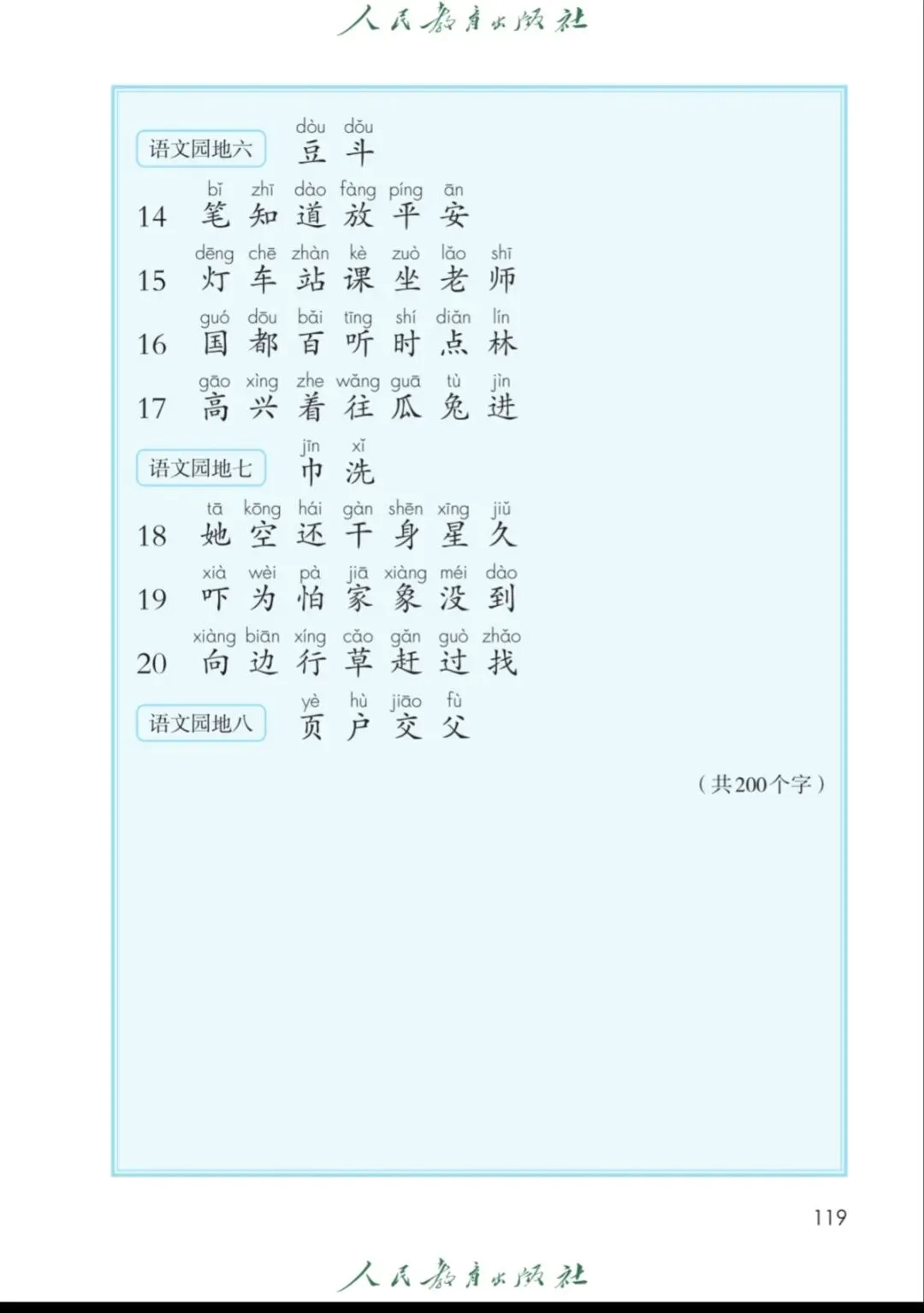 人民教育出版社

语文园地六
dòu dǒu
豆 斗

14
bǐ zhī dào fàng píng ān
笔 知 道 放 平 安

15
dēng chē zhàn kè zuò lǎo shī
灯 车 站 课 坐 老 师

16
guó dōu bǎi tīng shí diǎn lín
国 都 百 听 时 点 林

17
gāo xìng zhe wǎng guā tù jìn
高 兴 着 往 瓜 兔 进

语文园地七
jīn xǐ
巾 洗

18
tā kōng hái gàn shēn xīng jiǔ
她 空 还 干 身 星 久

19
xià wèi pà jiā xiàng méi dào
吓 为 怕 家 象 没 到

20
xiàng biān xíng cǎo gǎn guò zhǎo
向 边 行 草 赶 过 找

语文园地八
yè hù jiāo fù
页 户 交 父

（共200个字）

119

人民教育出版社